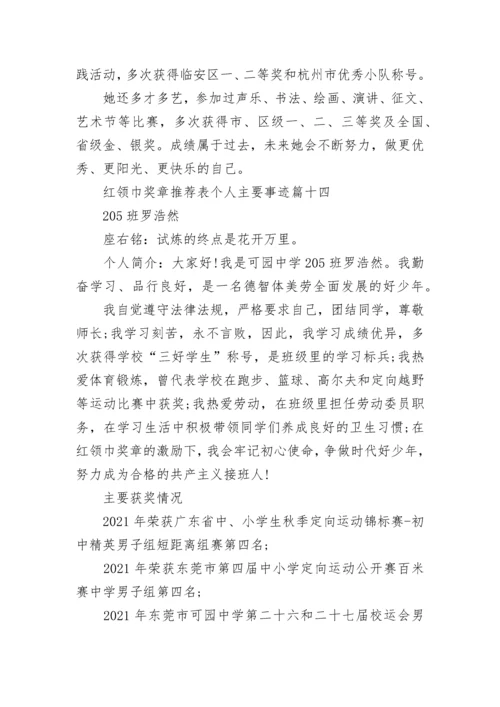 践活动，多次获得临安区一、二等奖和杭州市优秀小队称号。

她还多才多艺，参加过声乐、书法、绘画、演讲、征文、艺术节等比赛，多次获得市、区级一、二、三等奖及全国、省级金、银奖。成绩属于过去，未来她会不断努力，做更优秀、更阳光、更快乐的自己。

红领巾奖章推荐表个人主要事迹篇十四

205 班罗浩然

座右铭：试炼的终点是花开万里。

个人简介：大家好!我是可园中学 205 班罗浩然。我勤奋学习、品行良好，是一名德智体美劳全面发展的好少年。

我自觉遵守法律法规，严格要求自己，团结同学，尊敬师长;我学习刻苦，永不言败，因此，我学习成绩优异，多次获得学校“三好学生”称号，是班级里的学习标兵;我热爱体育锻炼，曾代表学校在跑步、篮球、高尔夫和定向越野等运动比赛中获奖;我热爱劳动，在班级里担任劳动委员职务，在学习生活中积极带领同学们养成良好的卫生习惯;在红领巾奖章的激励下，我会牢记初心使命，争做时代好少年，努力成为合格的共产主义接班人!

主要获奖情况

2021 年荣获广东省中、小学生秋季定向运动锦标赛-初中精英男子组短距离组赛第四名;

2021 年荣获东莞市第四届中小学定向运动公开赛百米赛中学男子组第四名;

2021 年东莞市可园中学第二十六和二十七届校运会男